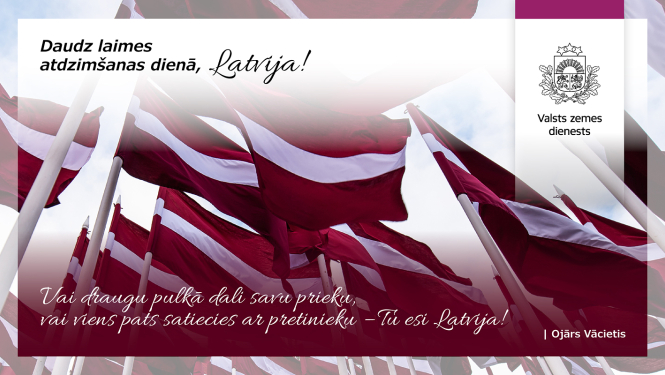 Daudz laimes atdzimšanas dienā, Latvija!

Valsts zemes dienests

Vai draugu pulkā dali savu prieku,
vai viens pats satiecies ar pretinieku – Tu esi Latvija!

| Ojārs Vācietis